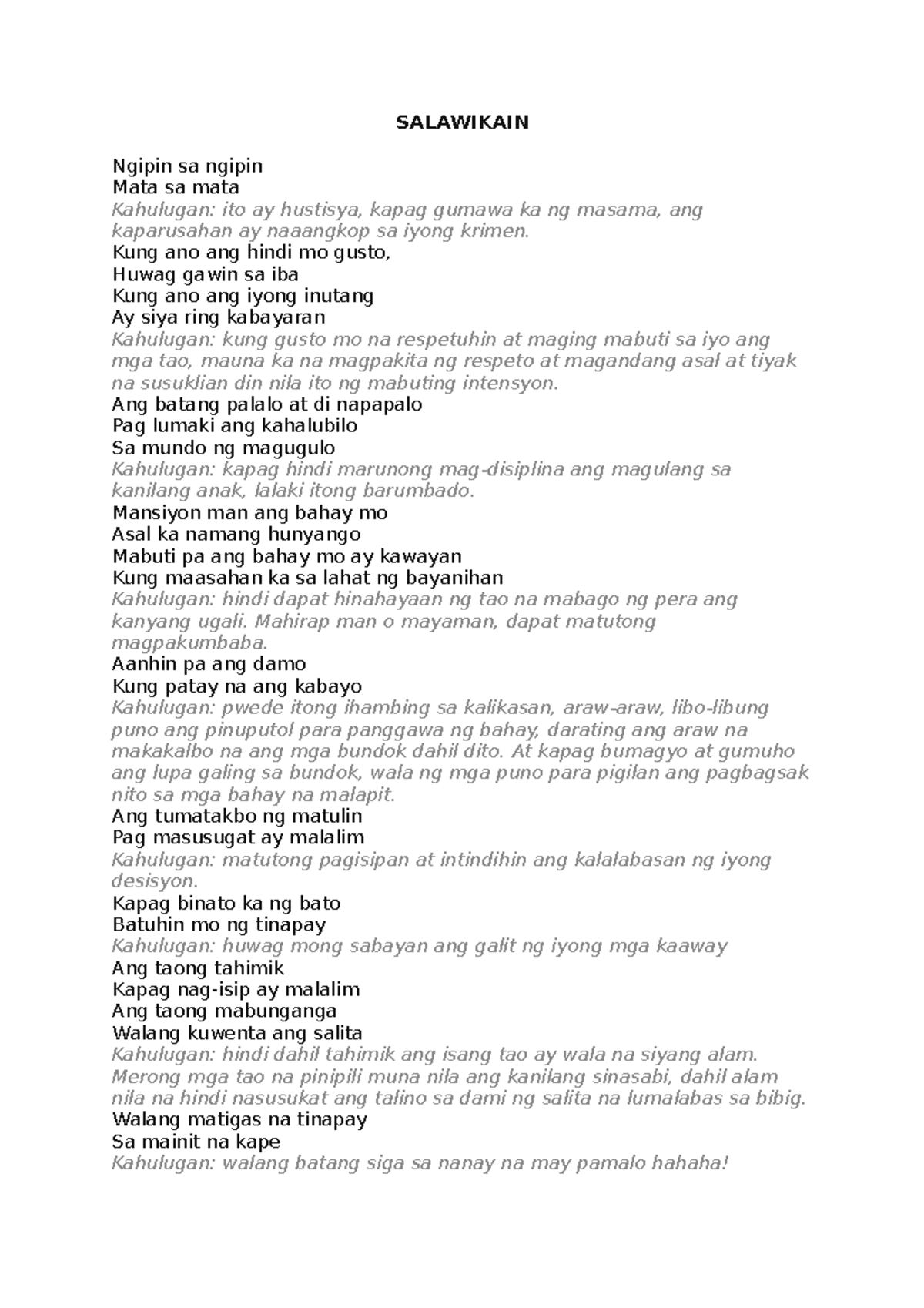 SALAWIKAIN

Ngipin sa ngipin
Mata sa mata
Kahulugan: ito ay hustisya, kapag gumawa ka ng masama, ang kaparusahan ay naaangkop sa iyong krimen.
Kung ano ang hindi mo gusto,
Huwag gawin sa iba
Kung ano ang iyong inutang
Ay siya ring kabayaran
Kahulugan: kung gusto mo na respetuhin at maging mabuti sa iyo ang mga tao, mauna ka na magpakita ng respeto at magandang asal at tiyak na susuklian din nila ito ng mabuting intensyon.
Ang batang palalo at di napapalo
Pag lumaki ang kahalubilo
Sa mundo ng magugulo
Kahulugan: kapag hindi marunong mag-disiplina ang magulang sa kanilang anak, lalaki itong barumbado.
Mansiyon man ang bahay mo
Asal ka namang hunyango
Mabuti pa ang bahay mo ay kawayan
Kung maasahan ka sa lahat ng bayanihan
Kahulugan: hindi dapat hinahayaan ng tao na mabago ng pera ang kanyang ugali. Mahirap man o mayaman, dapat matutong magpakumbaba.
Aanhin pa ang damo
Kung patay na ang kabayo
Kahulugan: pwede itong ihambing sa kalikasan, araw-araw, libo-libung puno ang pinuputol para panggawa ng bahay, darating ang araw na makakalbo na ang mga bundok dahil dito. At kapag bumagyo at gumuho ang lupa galing sa bundok, wala ng mga puno para pigilan ang pagbagsak nito sa mga bahay na malapit.
Ang tumatakbo ng matulin
Pag masusugat ay malalim
Kahulugan: matutong pagisipan at intindihin ang kalalabasan ng iyong desisyon.
Kapag binato ka ng bato
Batuhin mo ng tinapay
Kahulugan: huwag mong sabayan ang galit ng iyong mga kaaway
Ang taong tahimik
Kapag nag-isip ay malalim
Ang taong mabunganga
Walang kuwenta ang salita
Kahulugan: hindi dahil tahimik ang isang tao ay wala na siyang alam. Merong mga tao na pinipili muna nila ang kanilang sinasabi, dahil alam nila na hindi nasusukat ang talino sa dami ng salita na lumalabas sa bibig.
Walang matigas na tinapay
Sa mainit na kape
Kahulugan: walang batang siga sa nanay na may pamalo hahaha!